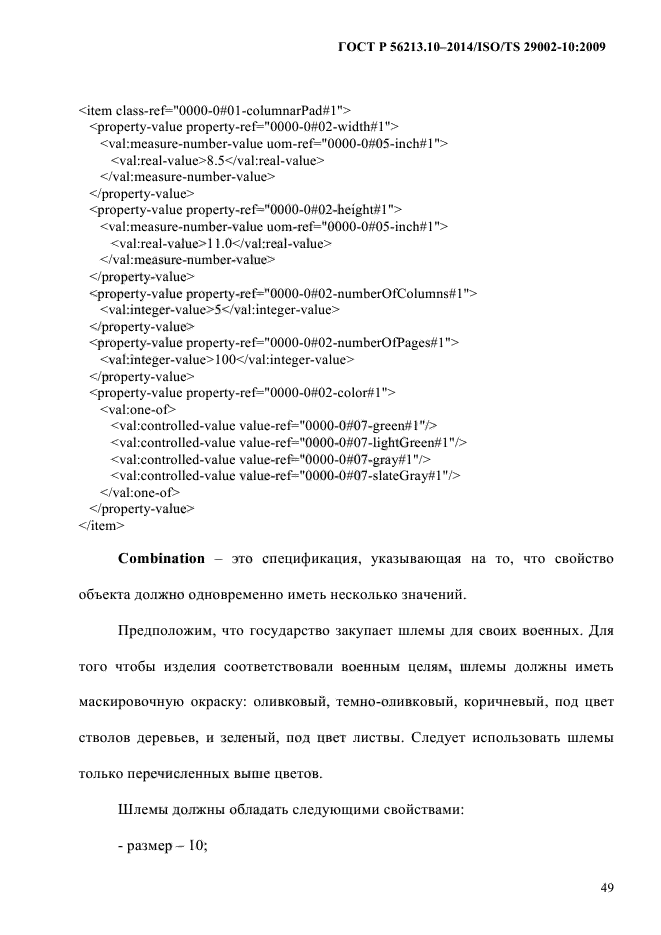 ГОСТ Р 56213.10–2014/ISO/TS 29002-10:2009

<item class-ref="0000-0#01-columnarPad#1">
<property-value property-ref="0000-0#02-width#1">
<val:measure-number-value uom-ref="0000-0#05-inch#1">
<val:real-value>8.5</val:real-value>
</val:measure-number-value>
</property-value>
<property-value property-ref="0000-0#02-height#1">
<val:measure-number-value uom-ref="0000-0#05-inch#1">
<val:real-value>11.0</val:real-value>
</val:measure-number-value>
</property-value>
<property-value property-ref="0000-0#02-numberOfColumns#1">
<val:integer-value>5</val:integer-value>
</property-value>
<property-value property-ref="0000-0#02-numberOfPages#1">
<val:integer-value>100</val:integer-value>
</property-value>
<property-value property-ref="0000-0#02-color#1">
<val:one-of>
<val:controlled-value value-ref="0000-0#07-green#1"/>
<val:controlled-value value-ref="0000-0#07-lightGreen#1"/>
<val:controlled-value value-ref="0000-0#07-gray#1"/>
<val:controlled-value value-ref="0000-0#07-slateGray#1"/>
</val:one-of>
</property-value>
</item>

Combination – это спецификация, указывающая на то, что свойство объекта должно одновременно иметь несколько значений.

Предположим, что государство закупает шлемы для своих военных. Для того чтобы изделия соответствовали военным целям, шлемы должны иметь маскировочную окраску: оливковый, темно-оливковый, коричневый, под цвет стволов деревьев, и зеленый, под цвет листвы. Следует использовать шлемы только перечисленных выше цветов.

Шлемы должны обладать следующими свойствами:

- размер – 10;

49